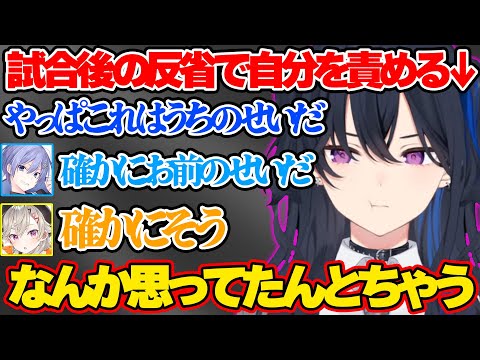 試合後の反省で自分を責める↓

やっぱこれはうちのせいだ

確かにお前のせいだ

確かにそう

なんか思ってたんとちゃう